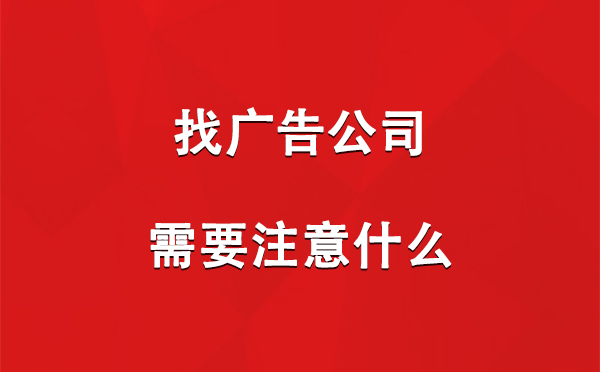 找广告公司

需要注意什么